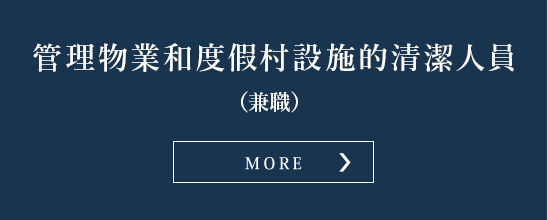 管理物業和度假村設施的清潔人員

（兼職）

MORE